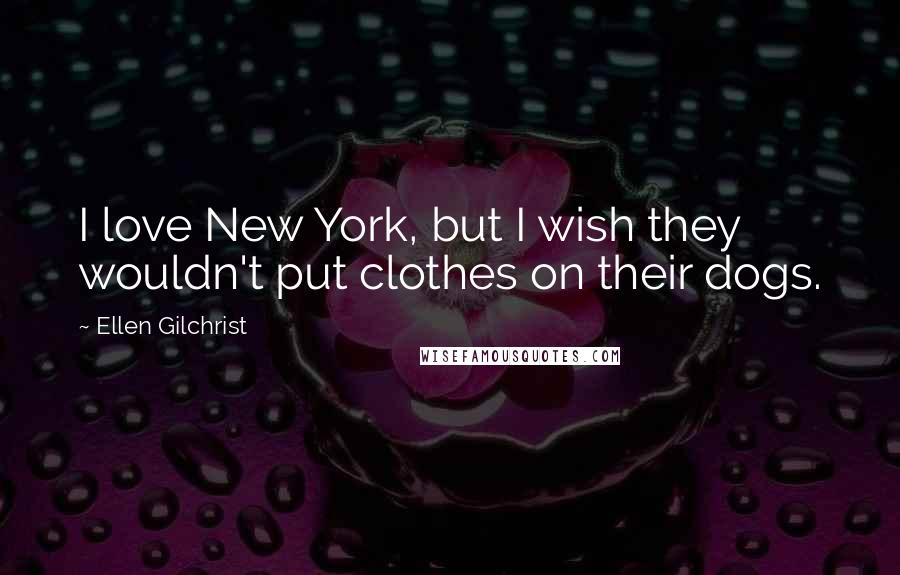 I love New York, but I wish they wouldn't put clothes on their dogs.

~ Ellen Gilchrist

WISEFAMOUSQUOTES.COM